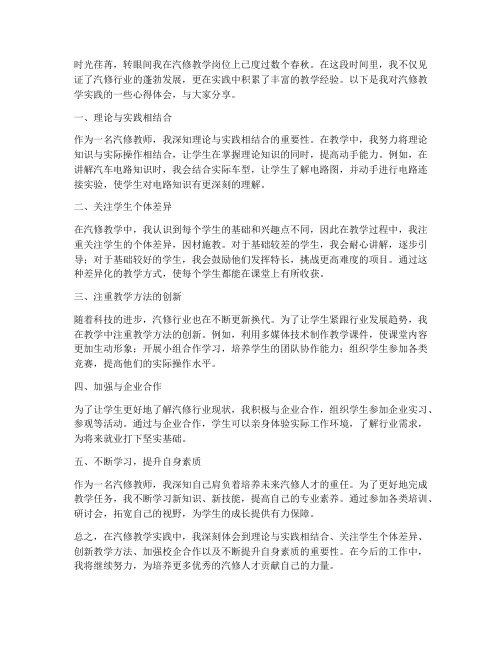 时光荏苒，转眼间我在汽修教学岗位上已度过数个春秋。在这段时间里，我不仅见证了汽修行业的蓬勃发展，更在实践中积累了丰富的教学经验。以下是我对汽修教学实践的一些心得体会，与大家分享。

一、理论与实践相结合

作为一名汽修教师，我深知理论与实践相结合的重要性。在教学中，我努力将理论知识与实际操作相结合，让学生在掌握理论知识的同时，提高动手能力。例如，在讲解汽车电路知识时，我会结合实际车型，让学生了解电路图，并动手进行电路连接实验，使学生对电路知识有更深刻的理解。

二、关注学生个体差异

在汽修教学中，我认识到每个学生的基础和兴趣点不同，因此在教学过程中，我注重关注学生的个体差异，因材施教。对于基础较差的学生，我会耐心讲解，逐步引导；对于基础较好的学生，我会鼓励他们发挥特长，挑战更高难度的项目。通过这种差异化的教学方式，使每个学生都能在课堂上有所收获。

三、注重教学方法的创新

随着科技的进步，汽修行业也在不断更新换代。为了让学生紧跟行业发展趋势，我在教学中注重教学方法的创新。例如，利用多媒体技术制作教学课件，使课堂内容更加生动形象；开展小组合作学习，培养学生的团队协作能力；组织学生参加各类竞赛，提高他们的实际操作水平。

四、加强与企业合作

为了让学生更好地了解汽修行业现状，我积极与企业合作，组织学生参加企业实习、参观等活动。通过与企业合作，学生可以亲身体验实际工作环境，了解行业需求，为将来就业打下坚实基础。

五、不断学习，提升自身素质

作为一名汽修教师，我深知自己肩负着培养未来汽修人才的重任。为了更好地完成教学任务，我不断学习新知识、新技能，提高自己的专业素养。通过参加各类培训、研讨会，拓宽自己的视野，为学生的成长提供有力保障。

总之，在汽修教学实践中，我深刻体会到理论与实践相结合、关注学生个体差异、创新教学方法、加强校企合作以及不断提升自身素质的重要性。在今后的工作中，我将继续努力，为培养更多优秀的汽修人才贡献自己的力量。